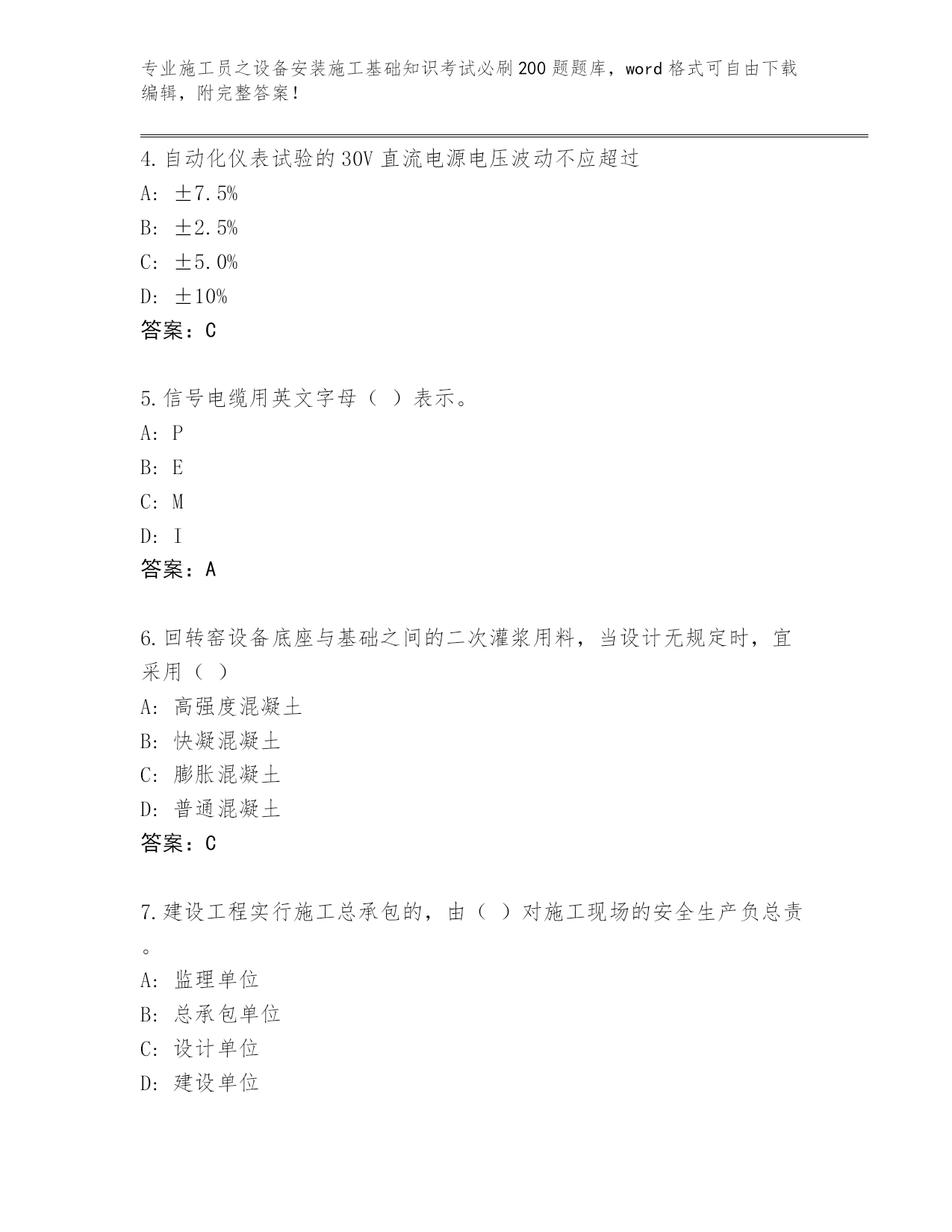 专业施工员之设备安装施工基础知识考试必刷200题题库，word格式可自由下载编辑，附完整答案！

4.自动化仪表试验的30V直流电源电压波动不应超过
A: ±7.5%
B: ±2.5%
C: ±5.0%
D: ±10%
答案：C

5.信号电缆用英文字母（ ）表示。
A: P
B: E
C: M
D: I
答案：A

6.回转窑设备底座与基础之间的二次灌浆用料，当设计无规定时，宜采用（ ）
A: 高强度混凝土
B: 快凝混凝土
C: 膨胀混凝土
D: 普通混凝土
答案：C

7.建设工程实行施工总承包的，由（ ）对施工现场的安全生产负总责。
A: 监理单位
B: 总承包单位
C: 设计单位
D: 建设单位